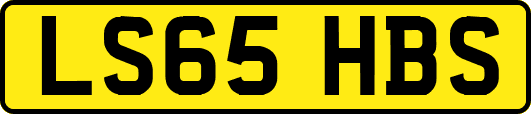 LS65 HBS